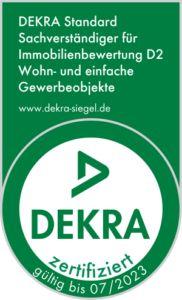 DEKRA Standard
Sachverständiger für Immobilienbewertung D2 Wohn- und einfache Gewerbeobjekte

www.dekra-siegel.de

DEKRA

zertifiziert
gültig bis 07/2023